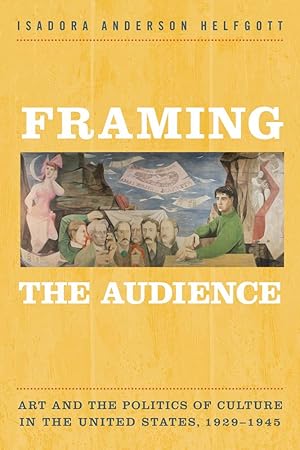 ISADORA ANDERSON HELFGOTT

FRAMING

THE AUDIENCE

ART AND THE POLITICS OF CULTURE IN THE UNITED STATES, 1929–1945